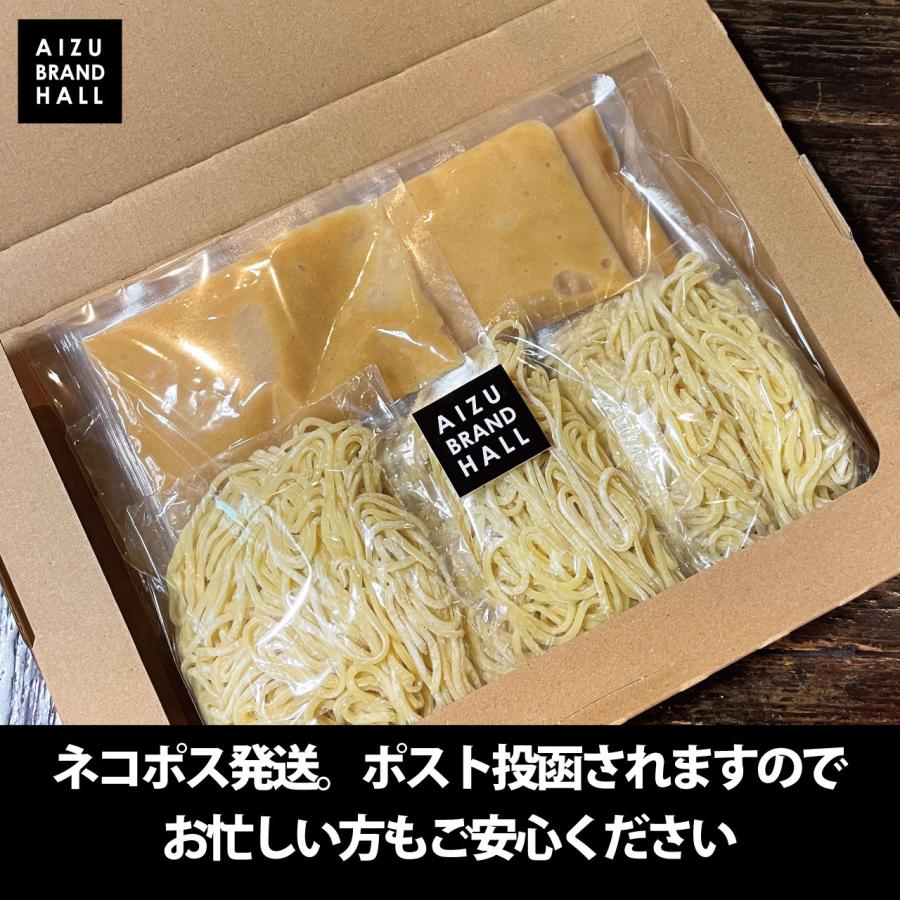 AIZU
BRAND
HALL

AIZU
BRAND
HALL

ネコポス発送。ポスト投函されますので
お忙しい方もご安心ください